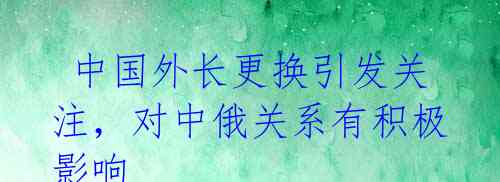 中国外长更换引发关注，对中俄关系有积极影响